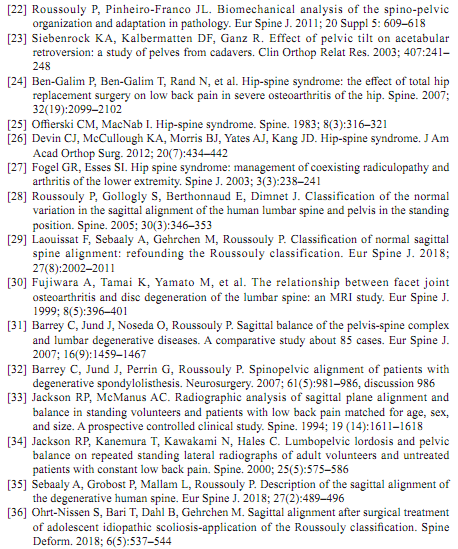 [22] Roussouly P, Pinheiro-Franco JL. Biomechanical analysis of the spino-pelvic organization and adaptation in pathology. Eur Spine J. 2011; 20 Suppl 5: 609–618

[23] Siebenrock KA, Kalbermatten DF, Ganz R. Effect of pelvic tilt on acetabular retroversion: a study of pelves from cadavers. Clin Orthop Relat Res. 2003; 407:241–248

[24] Ben-Galim P, Ben-Galim T, Rand N, et al. Hip-spine syndrome: the effect of total hip replacement surgery on low back pain in severe osteoarthritis of the hip. Spine. 2007; 32(19):2099–2102

[25] Offierski CM, MacNab I. Hip-spine syndrome. Spine. 1983; 8(3):316–321

[26] Devin CJ, McCullough KA, Morris BJ, Yates AJ, Kang JD. Hip-spine syndrome. J Am Acad Orthop Surg. 2012; 20(7):434–442

[27] Fogel GR, Esses SI. Hip spine syndrome: management of coexisting radiculopathy and arthritis of the lower extremity. Spine J. 2003; 3(3):238–241

[28] Roussouly P, Gollogly S, Berthonnaud E, Dimnet J. Classification of the normal variation in the sagittal alignment of the human lumbar spine and pelvis in the standing position. Spine. 2005; 30(3):346–353

[29] Laouissat F, Sebaaly A, Gehrchen M, Roussouly P. Classification of normal sagittal spine alignment: refounding the Roussouly classification. Eur Spine J. 2018; 27(8):2002–2011

[30] Fujiwara A, Tamai K, Yamato M, et al. The relationship between facet joint osteoarthritis and disc degeneration of the lumbar spine: an MRI study. Eur Spine J. 1999; 8(5):396–401

[31] Barrey C, Jund J, Noseda O, Roussouly P. Sagittal balance of the pelvis-spine complex and lumbar degenerative diseases. A comparative study about 85 cases. Eur Spine J. 2007; 16(9):1459–1467

[32] Barrey C, Jund J, Perrin G, Roussouly P. Spinopelvic alignment of patients with degenerative spondylolisthesis. Neurosurgery. 2007; 61(5):981–986, discussion 986

[33] Jackson RP, McManus AC. Radiographic analysis of sagittal plane alignment and balance in standing volunteers and patients with low back pain matched for age, sex, and size. A prospective controlled clinical study. Spine. 1994; 19 (14):1611–1618

[34] Jackson RP, Kanemura T, Kawakami N, Hales C. Lumbopelvic lordosis and pelvic balance on repeated standing lateral radiographs of adult volunteers and untreated patients with constant low back pain. Spine. 2000; 25(5):575–586

[35] Sebaaly A, Grobost P, Mallam L, Roussouly P. Description of the sagittal alignment of the degenerative human spine. Eur Spine J. 2018; 27(2):489–496

[36] Ohrt-Nissen S, Bari T, Dahl B, Gehrchen M. Sagittal alignment after surgical treatment of adolescent idiopathic scoliosis-application of the Roussouly classification. Spine Deform. 2018; 6(5):537–544